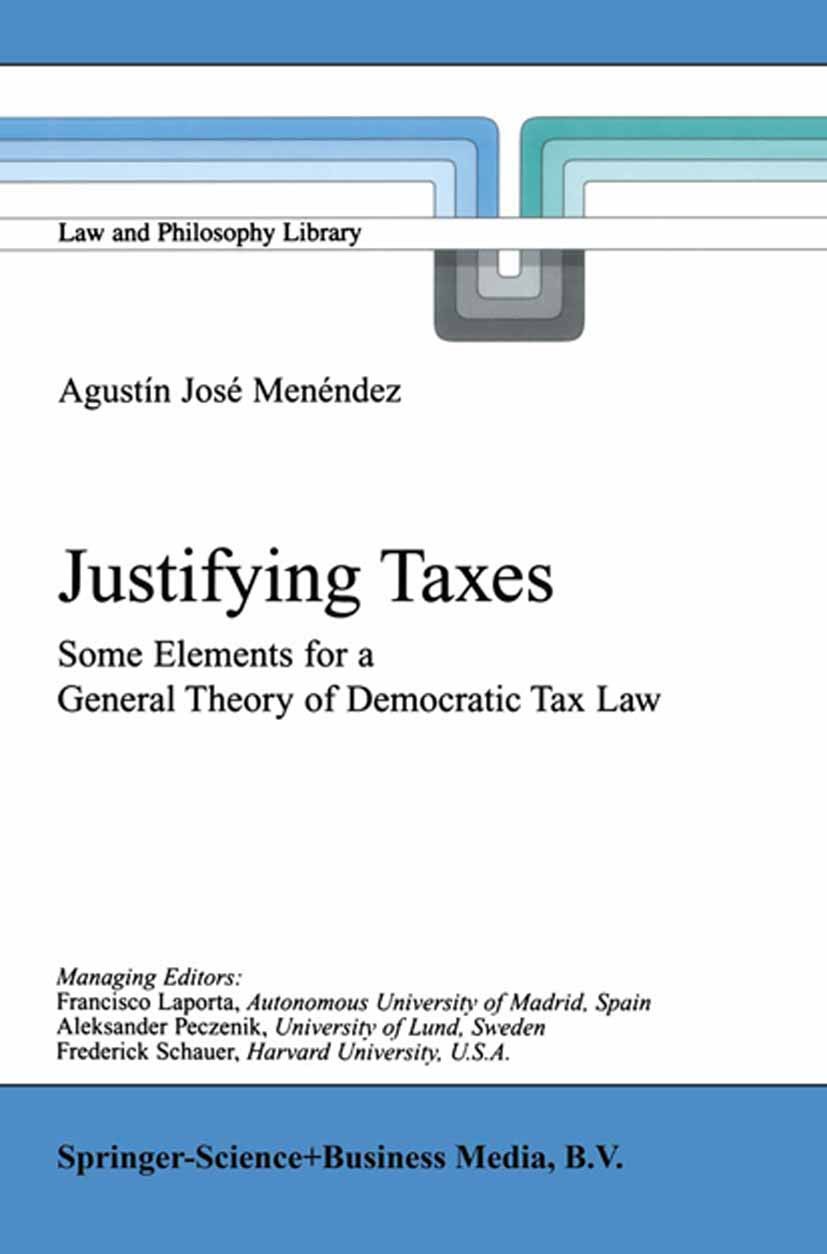 Law and Philosophy Library

Agustín José Menéndez

Justifying Taxes

Some Elements for a General Theory of Democratic Tax Law

Managing Editors:
Francisco Laporta, Autonomous University of Madrid, Spain
Aleksander Peczenik, University of Lund, Sweden
Frederick Schauer, Harvard University, U.S.A.

Springer-Science+Business Media, B.V.